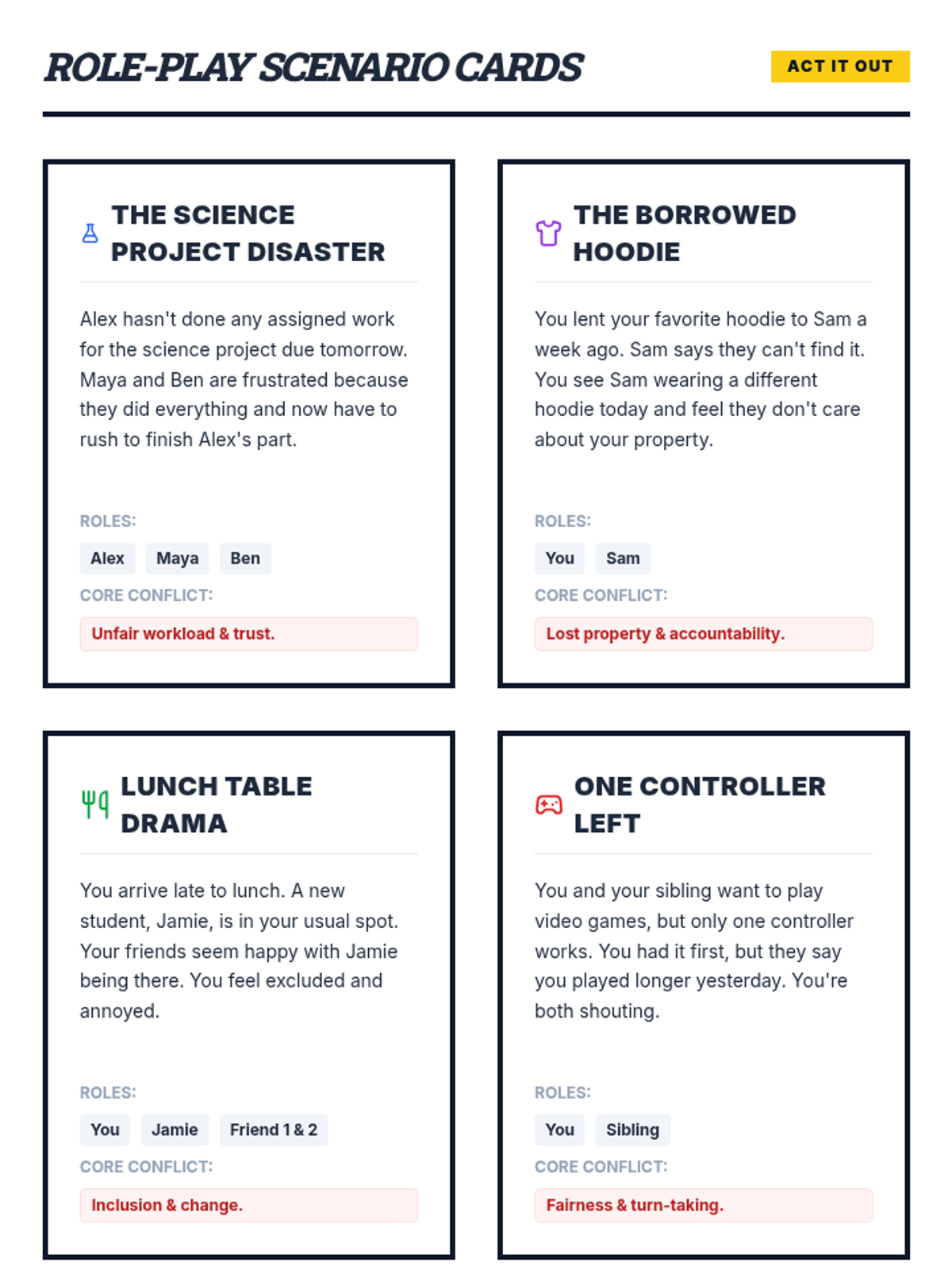 ROLE-PLAY SCENARIO CARDS

ACT IT OUT

THE SCIENCE PROJECT DISASTER

Alex hasn't done any assigned work for the science project due tomorrow. Maya and Ben are frustrated because they did everything and now have to rush to finish Alex's part.

ROLES:

Alex

Maya

Ben

CORE CONFLICT:

Unfair workload & trust.

THE BORROWED HOODIE

You lent your favorite hoodie to Sam a week ago. Sam says they can't find it. You see Sam wearing a different hoodie today and feel they don't care about your property.

ROLES:

You

Sam

CORE CONFLICT:

Lost property & accountability.

LUNCH TABLE DRAMA

You arrive late to lunch. A new student, Jamie, is in your usual spot. Your friends seem happy with Jamie being there. You feel excluded and annoyed.

ROLES:

You

Jamie

Friend 1 & 2

CORE CONFLICT:

Inclusion & change.

ONE CONTROLLER LEFT

You and your sibling want to play video games, but only one controller works. You had it first, but they say you played longer yesterday. You're both shouting.

ROLES:

You

Sibling

CORE CONFLICT:

Fairness & turn-taking.